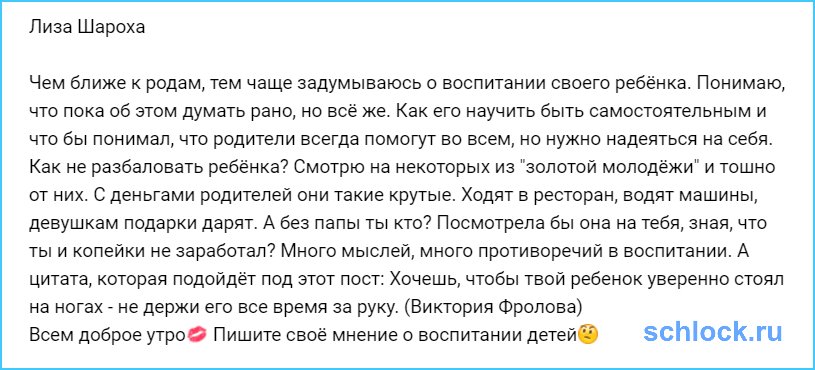 Лиза Шароха

Чем ближе к родам, тем чаще задумываюсь о воспитании своего ребёнка. Понимаю, что пока об этом думать рано, но всё же. Как его научить быть самостоятельным и что бы понимал, что родители всегда помогут во всем, но нужно надеяться на себя. Как не разбаловать ребёнка? Смотрю на некоторых из "золотой молодёжи" и тошно от них. С деньгами родителей они такие крутые. Ходят в ресторан, водят машины, девушкам подарки дарят. А без папы ты кто? Посмотрела бы она на тебя, зная, что ты и копейки не заработал? Много мыслей, много противоречий в воспитании. А цитата, которая подойдёт под этот пост: Хочешь, чтобы твой ребенок уверенно стоял на ногах - не держи его все время за руку. (Виктория Фролова)
Всем доброе утро💋 Пишите своё мнение о воспитании детей🤔

schlock.ru